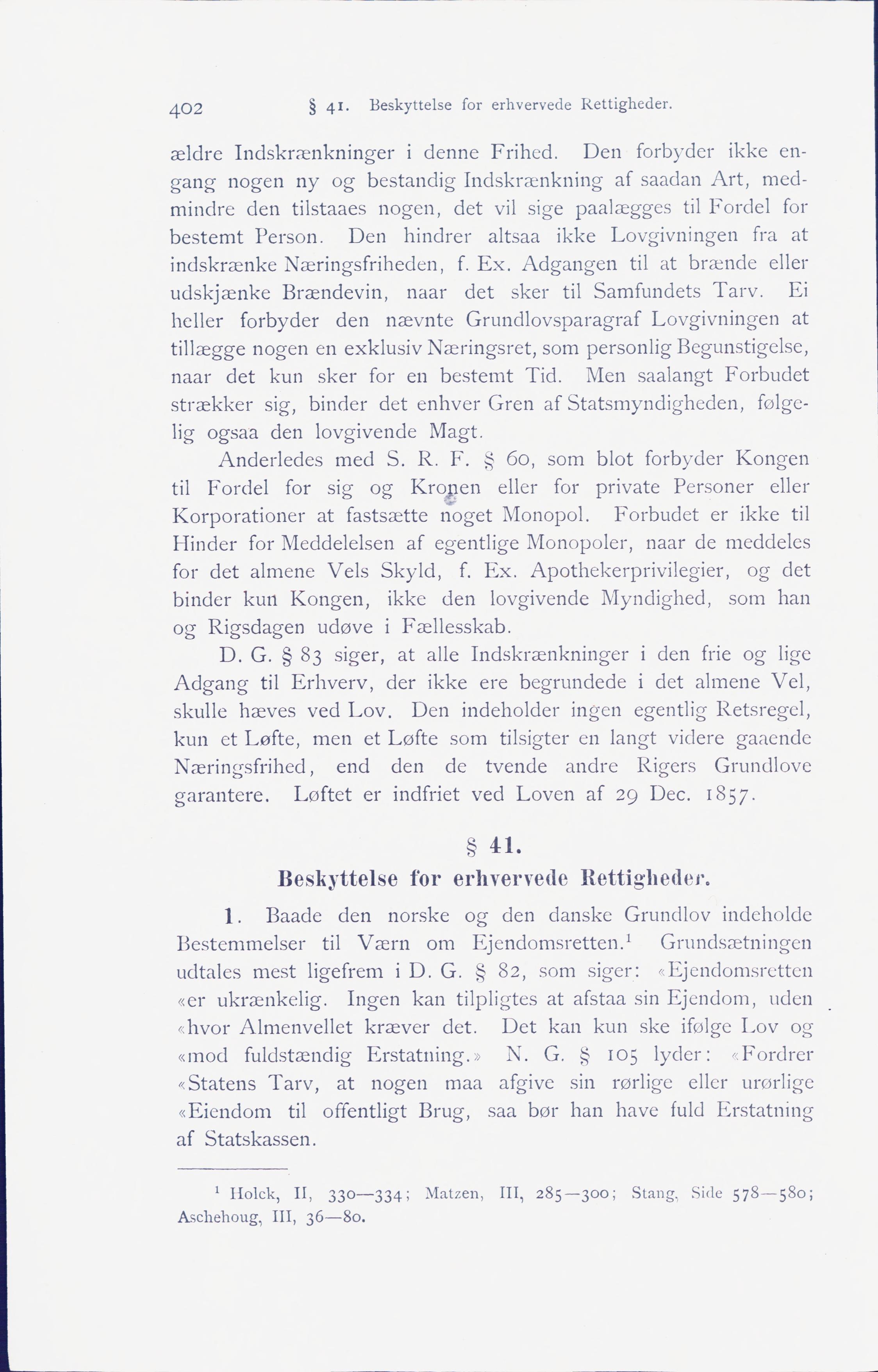 402 § 41. Beskyttelse for erhvervede Rettigheder.

ældre Indskrænkninger i denne Frihed. Den forbyder ikke engang nogen ny og bestandig Indskrænkning af saadan Art, medmindre den tilstaaes nogen, det vil sige paalægges til Fordel for bestemt Person. Den hindrer altsaa ikke Lovgivningen fra at indskrænke Næringsfriheden, f. Ex. Adgangen til at brænde eller udskjænke Brændevin, naar det sker til Samfundets Tarv. Ei heller forbyder den nævnte Grundlovsparagraf Lovgivningen at tillægge nogen en exklusiv Næringsret, som personlig Begunstigelse, naar det kun sker for en bestemt Tid. Men saalangt Forbudet strækker sig, binder det enhver Gren af Statsmyndigheden, følgelig ogsaa den lovgivende Magt.

Anderledes med S. R. F. § 60, som blot forbyder Kongen til Fordel for sig og Kronen eller for private Personer eller Korporationer at fastsætte noget Monopol. Forbudet er ikke til Hinder for Meddelelsen af egentlige Monopoler, naar de meddeles for det almene Vels Skyld, f. Ex. Apothekerprivilegier, og det binder kun Kongen, ikke den lovgivende Myndighed, som han og Rigsdagen udøve i Fællesskab.

D. G. § 83 siger, at alle Indskrænkninger i den frie og lige Adgang til Erhverv, der ikke ere begrundede i det almene Vel, skulle hæves ved Lov. Den indeholder ingen egentlig Retsregel, kun et Løfte, men et Løfte som tilsigter en langt videre gaaende Næringsfrihed, end den de tvende andre Rigers Grundlove garantere. Løftet er indfriet ved Loven af 29 Dec. 1857.

§ 41.
Beskyttelse for erhvervede Rettigheder.

1. Baade den norske og den danske Grundlov indeholde Bestemmelser til Værn om Ejendomsretten.$^1$ Grundsætningen udtales mest ligefrem i D. G. § 82, som siger: «Ejendomsretten «er ukrænkelig. Ingen kan tilpligtes at afstaa sin Ejendom, uden «hvor Almenvellet kræver det. Det kan kun ske ifølge Lov og «mod fuldstændig Erstatning.» N. G. § 105 lyder: «Fordrer «Statens Tarv, at nogen maa afgive sin rørlige eller urørlige «Eiendom til offentligt Brug, saa bør han have fuld Erstatning af Statskassen.

$^1$ Holck, II, 330—334; Matzen, III, 285—300; Stang, Side 578—580; Aschehoug, III, 36—80.